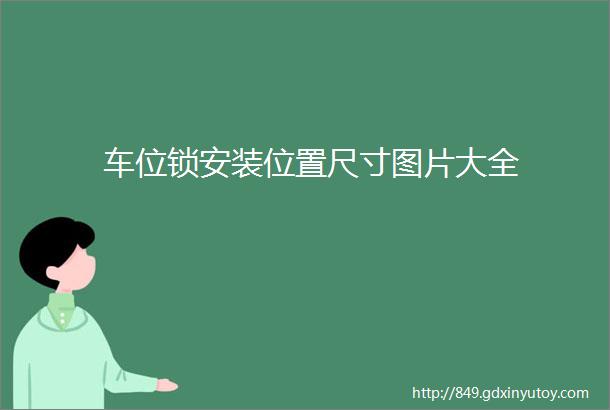 车位锁安装位置尺寸图片大全

http://849.gdxinyutoy.com